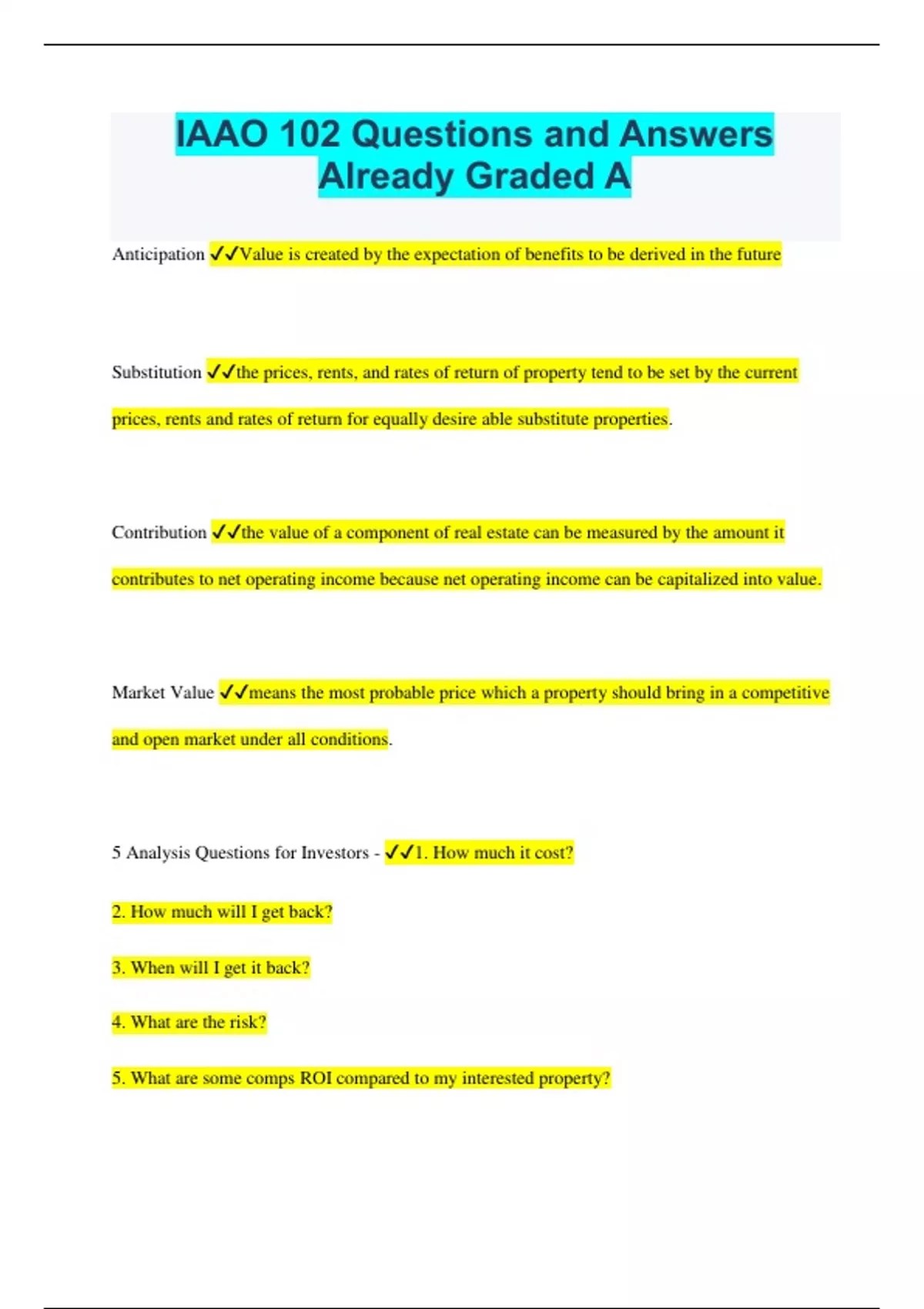 IAAO 102 Questions and Answers Already Graded A

Anticipation ✓✓Value is created by the expectation of benefits to be derived in the future

Substitution ✓✓the prices, rents, and rates of return of property tend to be set by the current prices, rents and rates of return for equally desire able substitute properties.

Contribution ✓✓the value of a component of real estate can be measured by the amount it contributes to net operating income because net operating income can be capitalized into value.

Market Value ✓✓means the most probable price which a property should bring in a competitive and open market under all conditions.

5 Analysis Questions for Investors - ✓✓1. How much it cost?

2. How much will I get back?

3. When will I get it back?

4. What are the risk?

5. What are some comps ROI compared to my interested property?